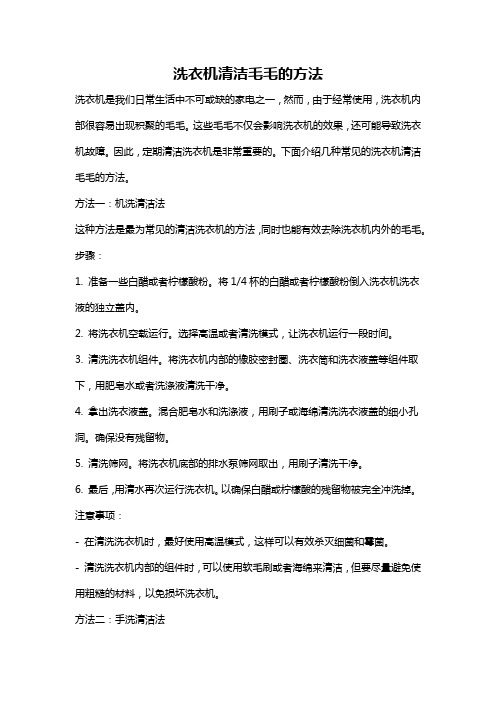 洗衣机清洁毛毛的方法

洗衣机是我们日常生活中不可或缺的家电之一，然而，由于经常使用，洗衣机内部很容易出现积聚的毛毛。这些毛毛不仅会影响洗衣机的效果，还可能导致洗衣机故障。因此，定期清洁洗衣机是非常重要的。下面介绍几种常见的洗衣机清洁毛毛的方法。

方法一：机洗清洁法

这种方法是最为常见的清洁洗衣机的方法，同时也能有效去除洗衣机内外的毛毛。

步骤：

1. 准备一些白醋或者柠檬酸粉。将 1/4 杯的白醋或者柠檬酸粉倒入洗衣机洗衣液的独立盖内。

2. 将洗衣机空载运行。选择高温或者清洗模式，让洗衣机运行一段时间。

3. 清洗洗衣机组件。将洗衣机内部的橡胶密封圈、洗衣筒和洗衣液盖等组件取下，用肥皂水或者洗涤液清洗干净。

4. 拿出洗衣液盖。混合肥皂水和洗涤液，用刷子或海绵清洗洗衣液盖的细小孔洞。确保没有残留物。

5. 清洗筛网。将洗衣机底部的排水泵筛网取出，用刷子清洗干净。

6. 最后，用清水再次运行洗衣机。以确保白醋或柠檬酸的残留物被完全冲洗掉。

注意事项：

- 在清洗洗衣机时，最好使用高温模式，这样可以有效杀灭细菌和霉菌。

- 清洗洗衣机内部的组件时，可以使用软毛刷或者海绵来清洁，但要尽量避免使用粗糙的材料，以免损坏洗衣机。

方法二：手洗清洁法